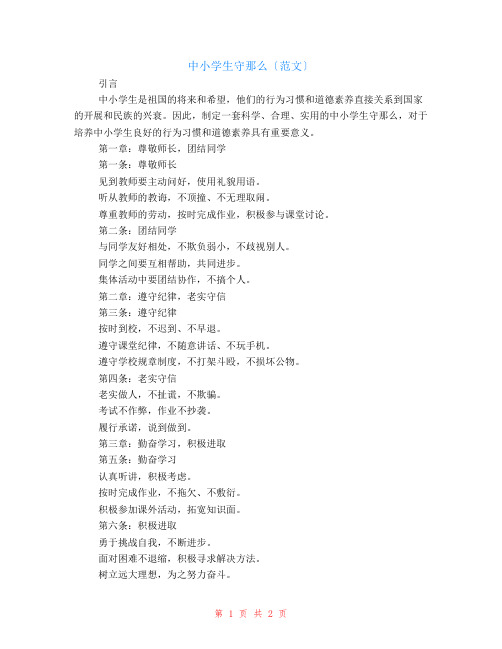 中小学生守那么〔范文〕

引言

中小学生是祖国的将来和希望，他们的行为习惯和道德素养直接关系到国家的开展和民族的兴衰。因此，制定一套科学、合理、实用的中小学生守那么，对于培养中小学生良好的行为习惯和道德素养具有重要意义。

第一章：尊敬师长，团结同学

第一条：尊敬师长

见到教师要主动问好，使用礼貌用语。

听从教师的教诲，不顶撞、不无理取闹。

尊重教师的劳动，按时完成作业，积极参与课堂讨论。

第二条：团结同学

与同学友好相处，不欺负弱小，不歧视别人。

同学之间要互相帮助，共同进步。

集体活动中要团结协作，不搞个人。

第二章：遵守纪律，老实守信

第三条：遵守纪律

按时到校，不迟到、不早退。

遵守课堂纪律，不随意讲话、不玩手机。

遵守学校规章制度，不打架斗殴，不损坏公物。

第四条：老实守信

老实做人，不扯谎，不欺骗。

考试不作弊，作业不抄袭。

履行承诺，说到做到。

第三章：勤奋学习，积极进取

第五条：勤奋学习

认真听讲，积极考虑。

按时完成作业，不拖欠、不敷衍。

积极参加课外活动，拓宽知识面。

第六条：积极进取

勇于挑战自我，不断进步。

面对困难不退缩，积极寻求解决方法。

树立远大理想，为之努力奋斗。

第 1 页 共 2 页